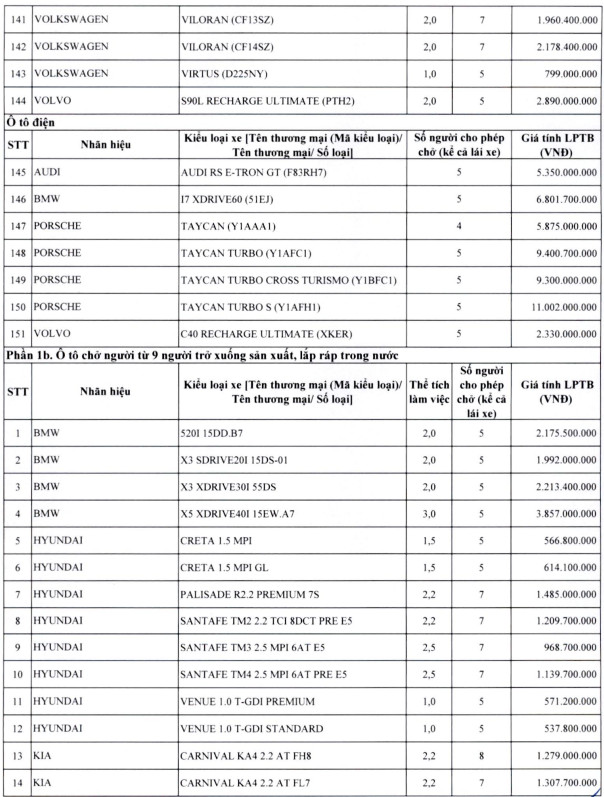 | 141 | VOLKSWAGEN | VILORAN (CF13SZ) | 2,0 | 7 | 1.960.400.000 |
|---|---|---|---|---|---|
| 142 | VOLKSWAGEN | VILORAN (CF14SZ) | 2,0 | 7 | 2.178.400.000 |
| 143 | VOLKSWAGEN | VIRTUS (D225NY) | 1,0 | 5 | 799.000.000 |
| 144 | VOLVO | S90L RECHARGE ULTIMATE (PTH2) | 2,0 | 5 | 2.890.000.000 |

Ô tô điện

| STT | Nhãn hiệu | Kiểu loại xe [Tên thương mại (Mã kiểu loại)/ Tên thương mại/ Số loại] | Số người cho phép chở (kể cả lái xe) | Giá tính LPTB (VNĐ) |
|---|---|---|---|---|
| 145 | AUDI | AUDI RS E-TRON GT (F83RH7) | 5 | 5.350.000.000 |
| 146 | BMW | I7 XDRIVE60 (51EJ) | 5 | 6.801.700.000 |
| 147 | PORSCHE | TAYCAN (Y1AAA1) | 4 | 5.875.000.000 |
| 148 | PORSCHE | TAYCAN TURBO (Y1AFC1) | 5 | 9.400.700.000 |
| 149 | PORSCHE | TAYCAN TURBO CROSS TURISMO (Y1BFC1) | 5 | 9.300.000.000 |
| 150 | PORSCHE | TAYCAN TURBO S (Y1AFH1) | 5 | 11.002.000.000 |
| 151 | VOLVO | C40 RECHARGE ULTIMATE (XKER) | 5 | 2.330.000.000 |

Phần 1b. Ô tô chở người từ 9 người trở xuống sản xuất, lắp ráp trong nước

| STT | Nhãn hiệu | Kiểu loại xe [Tên thương mại (Mã kiểu loại)/ Tên thương mại/ Số loại] | Thể tích làm việc | Số người cho phép chở (kể cả lái xe) | Giá tính LPTB (VNĐ) |
|---|---|---|---|---|---|
| 1 | BMW | 520I 15DD.B7 | 2,0 | 5 | 2.175.500.000 |
| 2 | BMW | X3 SDRIVE20I 15DS-01 | 2,0 | 5 | 1.992.000.000 |
| 3 | BMW | X3 XDRIVE30I 55DS | 2,0 | 5 | 2.213.400.000 |
| 4 | BMW | X5 XDRIVE40I 15EW.A7 | 3,0 | 5 | 3.857.000.000 |
| 5 | HYUNDAI | CRETA 1.5 MPI | 1,5 | 5 | 566.800.000 |
| 6 | HYUNDAI | CRETA 1.5 MPI GL | 1,5 | 5 | 614.100.000 |
| 7 | HYUNDAI | PALISADE R2.2 PREMIUM 7S | 2,2 | 7 | 1.485.000.000 |
| 8 | HYUNDAI | SANTAFE TM2 2.2 TCI 8DCT PRE E5 | 2,2 | 7 | 1.209.700.000 |
| 9 | HYUNDAI | SANTAFE TM3 2.5 MPI 6AT E5 | 2,5 | 7 | 968.700.000 |
| 10 | HYUNDAI | SANTAFE TM4 2.5 MPI 6AT PRE E5 | 2,5 | 7 | 1.139.700.000 |
| 11 | HYUNDAI | VENUE 1.0 T-GDI PREMIUM | 1,0 | 5 | 571.200.000 |
| 12 | HYUNDAI | VENUE 1.0 T-GDI STANDARD | 1,0 | 5 | 537.800.000 |
| 13 | KIA | CARNIVAL KA4 2.2 AT FH8 | 2,2 | 8 | 1.279.000.000 |
| 14 | KIA | CARNIVAL KA4 2.2 AT FL7 | 2,2 | 7 | 1.307.700.000 |